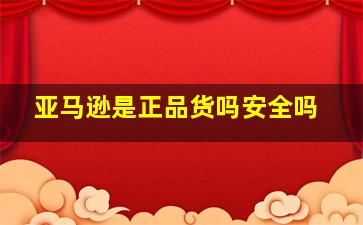 亚马逊是正品货吗安全吗